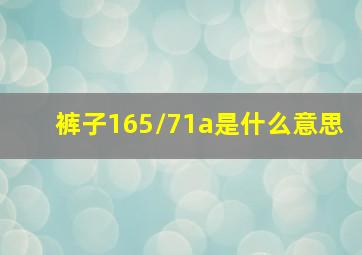 裤子165/71a是什么意思